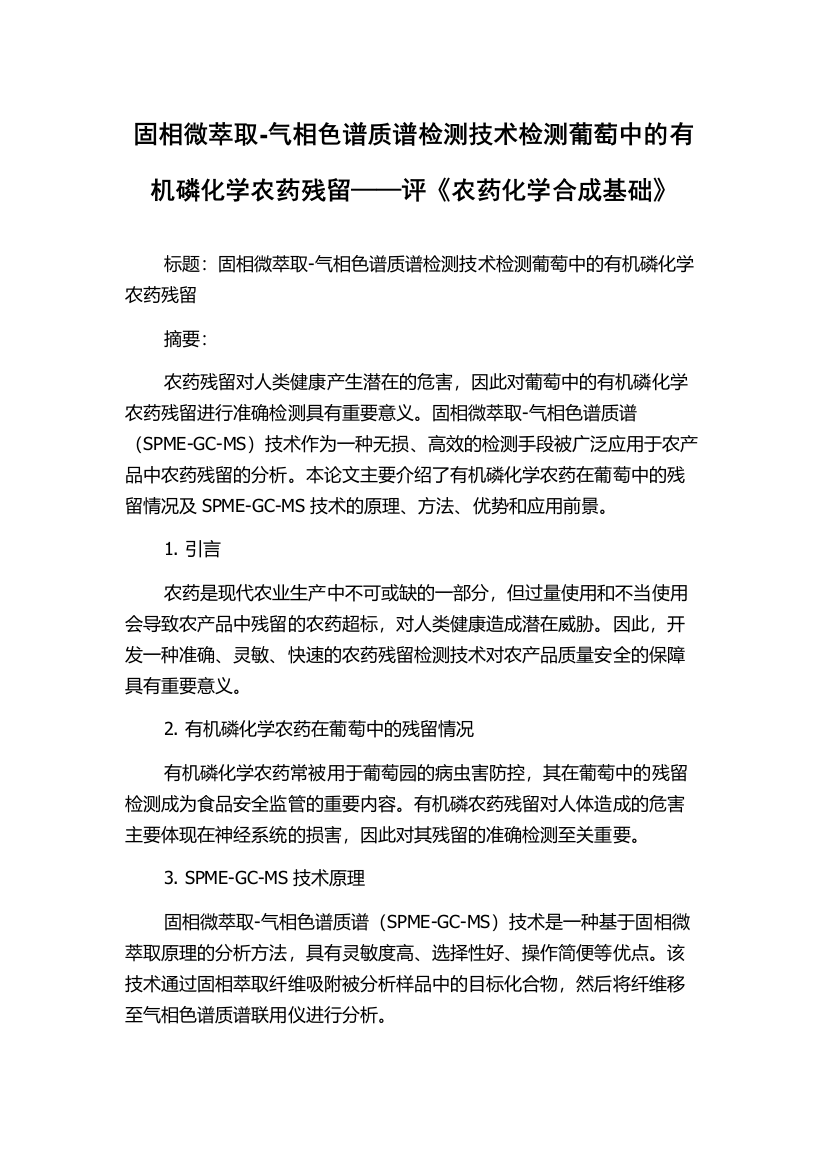 固相微萃取-气相色谱质谱检测技术检测葡萄中的有机磷化学农药残留——评《农药化学合成基础》

标题：固相微萃取-气相色谱质谱检测技术检测葡萄中的有机磷化学农药残留

摘要：

农药残留对人类健康产生潜在的危害，因此对葡萄中的有机磷化学农药残留进行准确检测具有重要意义。固相微萃取-气相色谱质谱（SPME-GC-MS）技术作为一种无损、高效的检测手段被广泛应用于农产品中农药残留的分析。本论文主要介绍了有机磷化学农药在葡萄中的残留情况及 SPME-GC-MS 技术的原理、方法、优势和应用前景。

1. 引言

农药是现代农业生产中不可或缺的一部分，但过量使用和不当使用会导致农产品中残留的农药超标，对人类健康造成潜在威胁。因此，开发一种准确、灵敏、快速的农药残留检测技术对农产品质量安全的保障具有重要意义。

2. 有机磷化学农药在葡萄中的残留情况

有机磷化学农药常被用于葡萄园的病虫害防控，其在葡萄中的残留检测成为食品安全监管的重要内容。有机磷农药残留对人体造成的危害主要体现在神经系统的损害，因此对其残留的准确检测至关重要。

3. SPME-GC-MS 技术原理

固相微萃取-气相色谱质谱（SPME-GC-MS）技术是一种基于固相微萃取原理的分析方法，具有灵敏度高、选择性好、操作简便等优点。该技术通过固相萃取纤维吸附被分析样品中的目标化合物，然后将纤维移至气相色谱质谱联用仪进行分析。